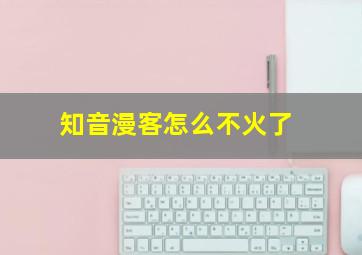 知音漫客怎么不火了